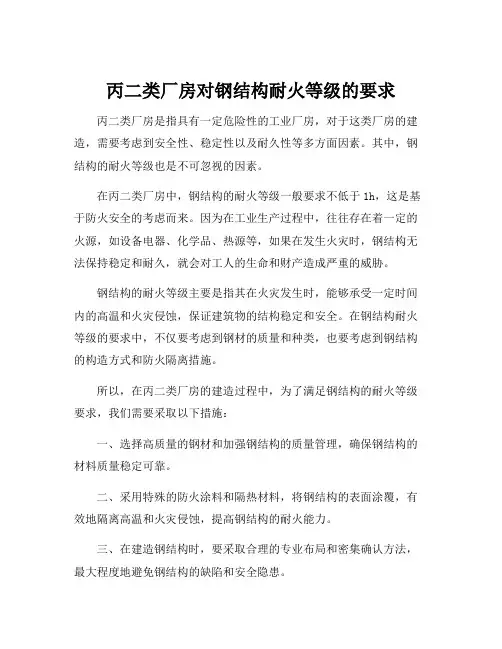 丙二类厂房对钢结构耐火等级的要求

丙二类厂房是指具有一定危险性的工业厂房，对于这类厂房的建造，需要考虑到安全性、稳定性以及耐久性等多方面因素。其中，钢结构的耐火等级也是不可忽视的因素。

在丙二类厂房中，钢结构的耐火等级一般要求不低于 1h，这是基于防火安全的考虑而来。因为在工业生产过程中，往往存在着一定的火源，如设备电器、化学品、热源等，如果在发生火灾时，钢结构无法保持稳定和耐久，就会对工人的生命和财产造成严重的威胁。

钢结构的耐火等级主要是指其在火灾发生时，能够承受一定时间内的高温和火灾侵蚀，保证建筑物的结构稳定和安全。在钢结构耐火等级的要求中，不仅要考虑到钢材的质量和种类，也要考虑到钢结构的构造方式和防火隔离措施。

所以，在丙二类厂房的建造过程中，为了满足钢结构的耐火等级要求，我们需要采取以下措施：

一、选择高质量的钢材和加强钢结构的质量管理，确保钢结构的材料质量稳定可靠。

二、采用特殊的防火涂料和隔热材料，将钢结构的表面涂覆，有效地隔离高温和火灾侵蚀，提高钢结构的耐火能力。

三、在建造钢结构时，要采取合理的专业布局和密集确认方法，最大程度地避免钢结构的缺陷和安全隐患。